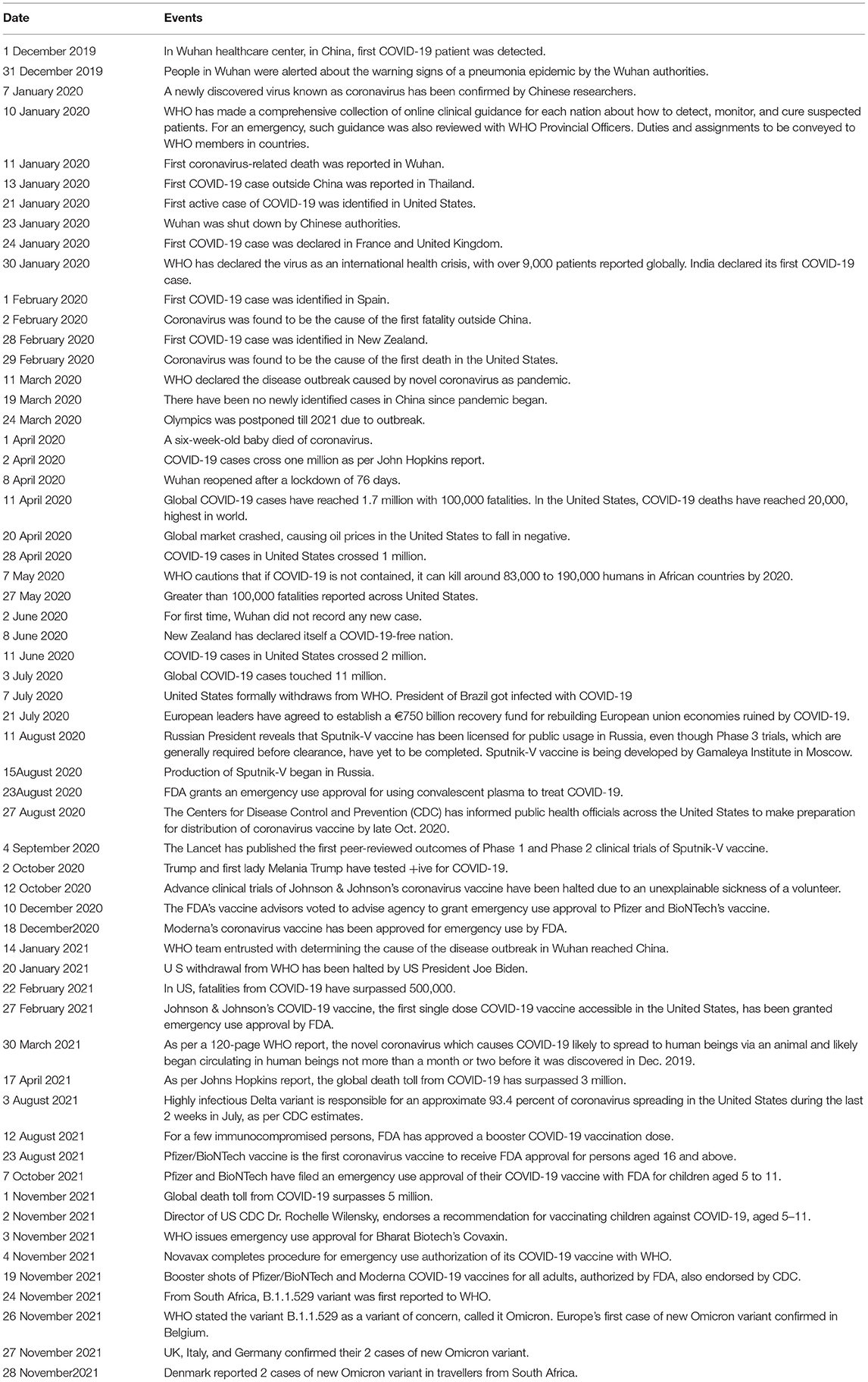 | Date | Events |
|---|---|
| 1 December 2019 | In Wuhan healthcare center, in China, first COVID-19 patient was detected. |
| 31 December 2019 | People in Wuhan were alerted about the warning signs of a pneumonia epidemic by the Wuhan authorities. |
| 7 January 2020 | A newly discovered virus known as coronavirus has been confirmed by Chinese researchers. |
| 10 January 2020 | WHO has made a comprehensive collection of online clinical guidance for each nation about how to detect, monitor, and cure suspected patients. For an emergency, such guidance was also reviewed with WHO Provincial Officers. Duties and assignments to be conveyed to WHO members in countries. |
| 11 January 2020 | First coronavirus-related death was reported in Wuhan. |
| 13 January 2020 | First COVID-19 case outside China was reported in Thailand. |
| 21 January 2020 | First active case of COVID-19 was identified in United States. |
| 23 January 2020 | Wuhan was shut down by Chinese authorities. |
| 24 January 2020 | First COVID-19 case was declared in France and United Kingdom. |
| 30 January 2020 | WHO has declared the virus as an international health crisis, with over 9,000 patients reported globally. India declared its first COVID-19 case. |
| 1 February 2020 | First COVID-19 case was identified in Spain. |
| 2 February 2020 | Coronavirus was found to be the cause of the first fatality outside China. |
| 28 February 2020 | First COVID-19 case was identified in New Zealand. |
| 29 February 2020 | Coronavirus was found to be the cause of the first death in the United States. |
| 11 March 2020 | WHO declared the disease outbreak caused by novel coronavirus as pandemic. |
| 19 March 2020 | There have been no newly identified cases in China since pandemic began. |
| 24 March 2020 | Olympics was postponed till 2021 due to outbreak. |
| 1 April 2020 | A six-week-old baby died of coronavirus. |
| 2 April 2020 | COVID-19 cases cross one million as per John Hopkins report. |
| 8 April 2020 | Wuhan reopened after a lockdown of 76 days. |
| 11 April 2020 | Global COVID-19 cases have reached 1.7 million with 100,000 fatalities. In the United States, COVID-19 deaths have reached 20,000, highest in world. |
| 20 April 2020 | Global market crashed, causing oil prices in the United States to fall in negative. |
| 28 April 2020 | COVID-19 cases in United States crossed 1 million. |
| 7 May 2020 | WHO cautions that if COVID-19 is not contained, it can kill around 83,000 to 190,000 humans in African countries by 2020. |
| 27 May 2020 | Greater than 100,000 fatalities reported across United States. |
| 2 June 2020 | For first time, Wuhan did not record any new case. |
| 8 June 2020 | New Zealand has declared itself a COVID-19-free nation. |
| 11 June 2020 | COVID-19 cases in United States crossed 2 million. |
| 3 July 2020 | Global COVID-19 cases touched 11 million. |
| 7 July 2020 | United States formally withdraws from WHO. President of Brazil got infected with COVID-19 |
| 21 July 2020 | European leaders have agreed to establish a €750 billion recovery fund for rebuilding European union economies ruined by COVID-19. |
| 11 August 2020 | Russian President reveals that Sputnik-V vaccine has been licensed for public usage in Russia, even though Phase 3 trials, which are generally required before clearance, have yet to be completed. Sputnik-V vaccine is being developed by Gamaleya Institute in Moscow. |
| 15August 2020 | Production of Sputnik-V began in Russia. |
| 23August 2020 | FDA grants an emergency use approval for using convalescent plasma to treat COVID-19. |
| 27 August 2020 | The Centers for Disease Control and Prevention (CDC) has informed public health officials across the United States to make preparation for distribution of coronavirus vaccine by late Oct. 2020. |
| 4 September 2020 | The Lancet has published the first peer-reviewed outcomes of Phase 1 and Phase 2 clinical trials of Sputnik-V vaccine. |
| 2 October 2020 | Trump and first lady Melania Trump have tested +ive for COVID-19. |
| 12 October 2020 | Advance clinical trials of Johnson & Johnson's coronavirus vaccine have been halted due to an unexplainable sickness of a volunteer. |
| 10 December 2020 | The FDA's vaccine advisors voted to advise agency to grant emergency use approval to Pfizer and BioNTech's vaccine. |
| 18 December2020 | Moderna's coronavirus vaccine has been approved for emergency use by FDA. |
| 14 January 2021 | WHO team entrusted with determining the cause of the disease outbreak in Wuhan reached China. |
| 20 January 2021 | U S withdrawal from WHO has been halted by US President Joe Biden. |
| 22 February 2021 | In US, fatalities from COVID-19 have surpassed 500,000. |
| 27 February 2021 | Johnson & Johnson's COVID-19 vaccine, the first single dose COVID-19 vaccine accessible in the United States, has been granted emergency use approval by FDA. |
| 30 March 2021 | As per a 120-page WHO report, the novel coronavirus which causes COVID-19 likely to spread to human beings via an animal and likely began circulating in human beings not more than a month or two before it was discovered in Dec. 2019. |
| 17 April 2021 | As per Johns Hopkins report, the global death toll from COVID-19 has surpassed 3 million. |
| 3 August 2021 | Highly infectious Delta variant is responsible for an approximate 93.4 percent of coronavirus spreading in the United States during the last 2 weeks in July, as per CDC estimates. |
| 12 August 2021 | For a few immunocompromised persons, FDA has approved a booster COVID-19 vaccination dose. |
| 23 August 2021 | Pfizer/BioNTech vaccine is the first coronavirus vaccine to receive FDA approval for persons aged 16 and above. |
| 7 October 2021 | Pfizer and BioNTech have filed an emergency use approval of their COVID-19 vaccine with FDA for children aged 5 to 11. |
| 1 November 2021 | Global death toll from COVID-19 surpasses 5 million. |
| 2 November 2021 | Director of US CDC Dr. Rochelle Wilensky, endorses a recommendation for vaccinating children against COVID-19, aged 5–11. |
| 3 November 2021 | WHO issues emergency use approval for Bharat Biotech's Covaxin. |
| 4 November 2021 | Novavax completes procedure for emergency use authorization of its COVID-19 vaccine with WHO. |
| 19 November 2021 | Booster shots of Pfizer/BioNTech and Moderna COVID-19 vaccines for all adults, authorized by FDA, also endorsed by CDC. |
| 24 November 2021 | From South Africa, B.1.1.529 variant was first reported to WHO. |
| 26 November 2021 | WHO stated the variant B.1.1.529 as a variant of concern, called it Omicron. Europe's first case of new Omicron variant confirmed in Belgium. |
| 27 November 2021 | UK, Italy, and Germany confirmed their 2 cases of new Omicron variant. |
| 28 November2021 | Denmark reported 2 cases of new Omicron variant in travellers from South Africa. |